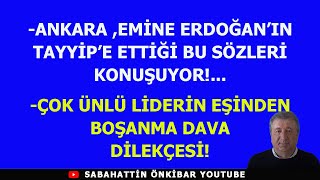 -ANKARA ,EMİNE ERDOĞAN'IN TAYYİP'E ETTİĞİ BU SÖZLERİ KONUŞUYOR!...

-ÇOK ÜNLÜ LİDERİN EŞİNDEN BOŞANMA DAVA DİLEKÇESİ!

SABAHATTİN ÖNKİBAR YOUTUBE